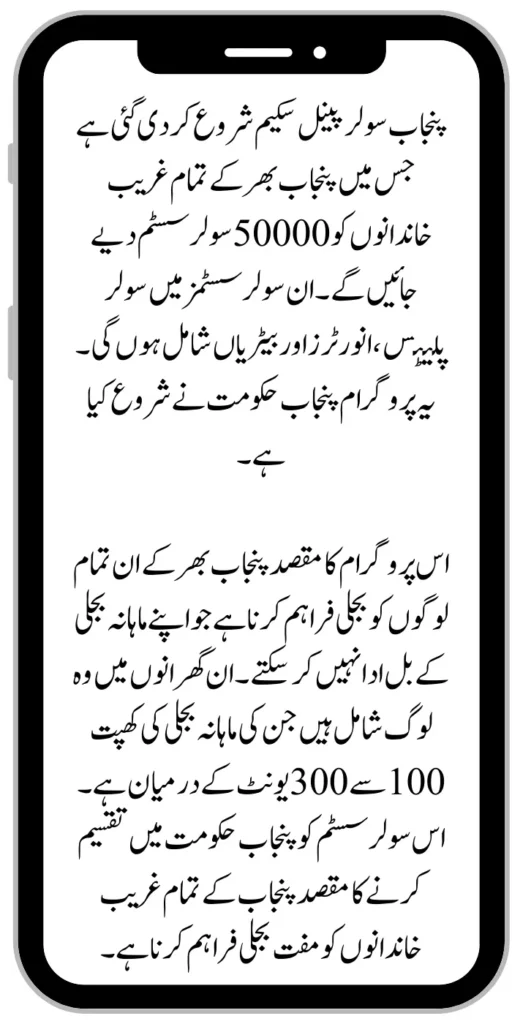 پنجاب سولر پینل سکیم شروع کر دی گئی ہے جس میں پنجاب بھر کے تمام غریب خاندانوں کو 50000 سولر سسٹم دیے جائیں گے۔ ان سولر سسٹمز میں سولر پلیٹس، انورٹرز اور بیٹریاں شامل ہوں گی۔ یہ پروگرام پنجاب حکومت نے شروع کیا ہے۔

اس پروگرام کا مقصد پنجاب بھر کے ان تمام لوگوں کو بجلی فراہم کرنا ہے جو اپنے ماہانہ بجلی کے بل ادا نہیں کر سکتے۔ ان گھرانوں میں وہ لوگ شامل ہیں جن کی ماہانہ بجلی کی کھپت 100 سے 300 یونٹ کے درمیان ہے۔ اس سولر سسٹم کو پنجاب حکومت میں تقسیم کرنے کا مقصد پنجاب کے تمام غریب خاندانوں کو مفت بجلی فراہم کرنا ہے۔